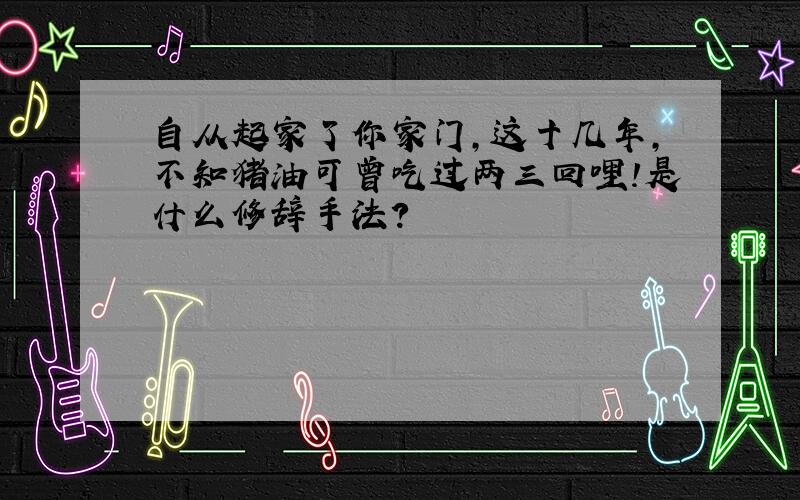 自从起家了你家门，这十几年，不知猪油可曾吃过两三回哩！是什么修辞手法？